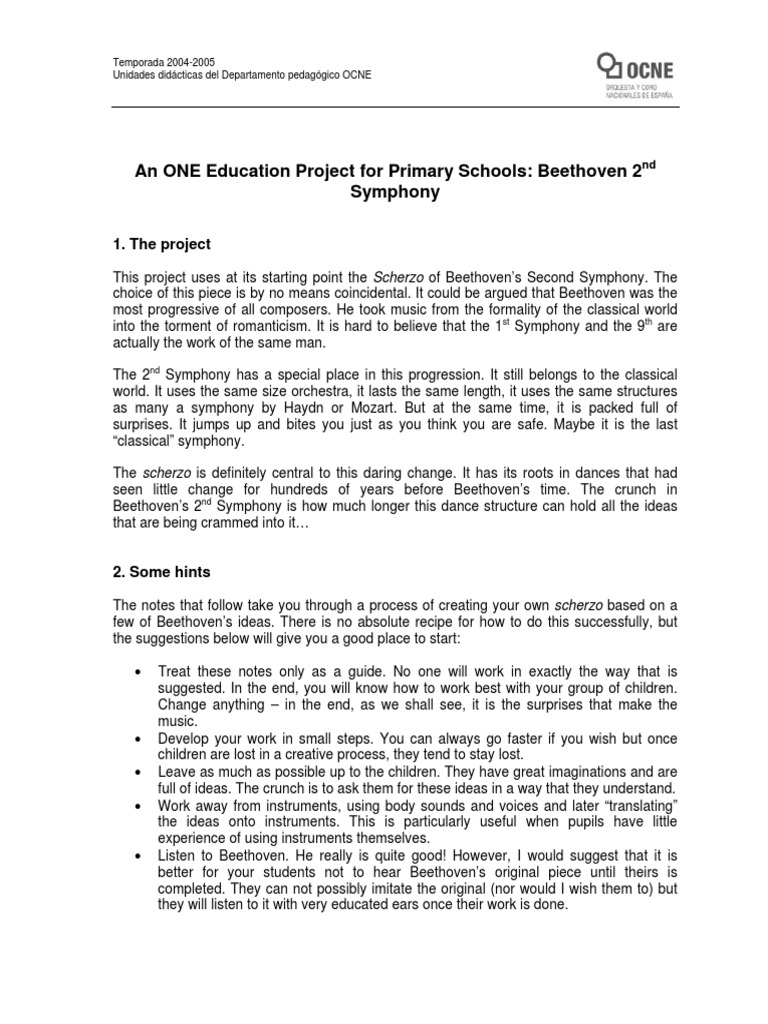 Temporada 2004-2005
Unidades didácticas del Departamento pedagógico OCNE

OCNE
ORQUESTA Y CORO NACIONALES DE ESPAÑA

An ONE Education Project for Primary Schools: Beethoven 2$^{nd}$ Symphony

1. The project

This project uses at its starting point the Scherzo of Beethoven's Second Symphony. The choice of this piece is by no means coincidental. It could be argued that Beethoven was the most progressive of all composers. He took music from the formality of the classical world into the torment of romanticism. It is hard to believe that the 1$^{st}$ Symphony and the 9$^{th}$ are actually the work of the same man.

The 2$^{nd}$ Symphony has a special place in this progression. It still belongs to the classical world. It uses the same size orchestra, it lasts the same length, it uses the same structures as many a symphony by Haydn or Mozart. But at the same time, it is packed full of surprises. It jumps up and bites you just as you think you are safe. Maybe it is the last "classical" symphony.

The scherzo is definitely central to this daring change. It has its roots in dances that had seen little change for hundreds of years before Beethoven's time. The crunch in Beethoven's 2$^{nd}$ Symphony is how much longer this dance structure can hold all the ideas that are being crammed into it…

2. Some hints

The notes that follow take you through a process of creating your own scherzo based on a few of Beethoven's ideas. There is no absolute recipe for how to do this successfully, but the suggestions below will give you a good place to start:

• Treat these notes only as a guide. No one will work in exactly the way that is suggested. In the end, you will know how to work best with your group of children. Change anything – in the end, as we shall see, it is the surprises that make the music.
• Develop your work in small steps. You can always go faster if you wish but once children are lost in a creative process, they tend to stay lost.
• Leave as much as possible up to the children. They have great imaginations and are full of ideas. The crunch is to ask them for these ideas in a way that they understand.
• Work away from instruments, using body sounds and voices and later "translating" the ideas onto instruments. This is particularly useful when pupils have little experience of using instruments themselves.
• Listen to Beethoven. He really is quite good! However, I would suggest that it is better for your students not to hear Beethoven's original piece until theirs is completed. They can not possibly imitate the original (nor would I wish them to) but they will listen to it with very educated ears once their work is done.